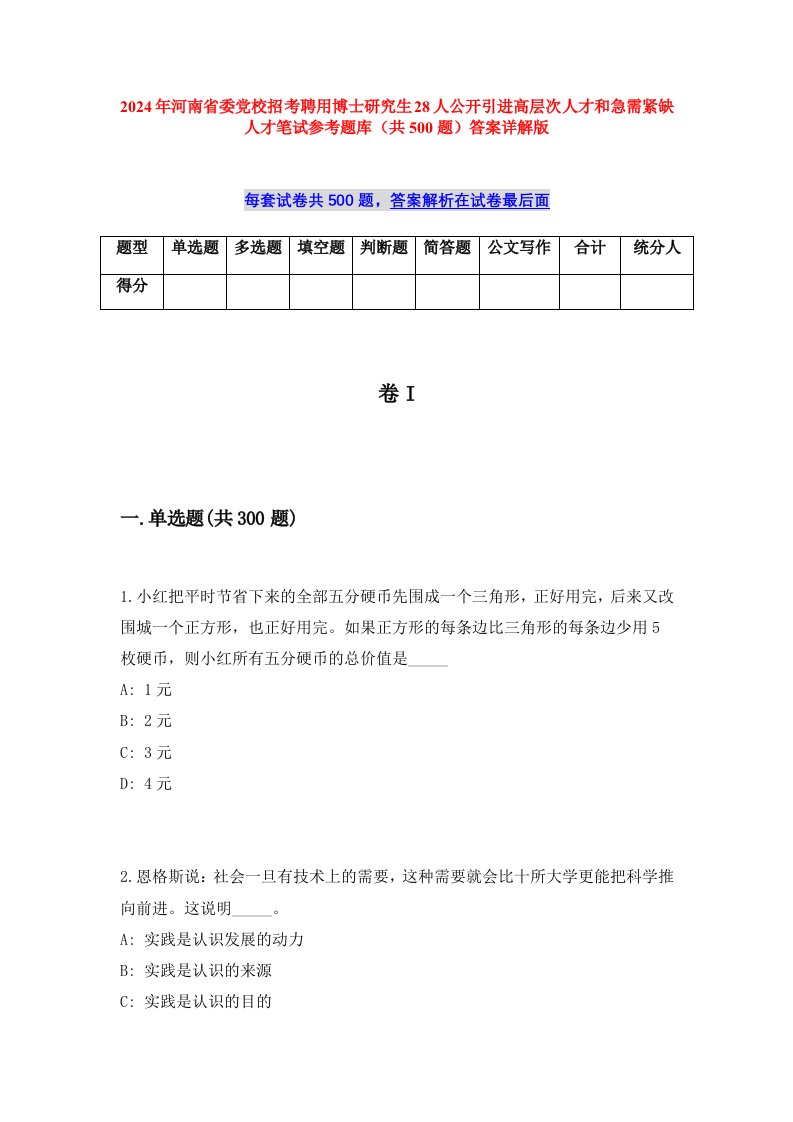 2024年河南省委党校招考聘用博士研究生28人公开引进高层次人才和急需紧缺人才笔试参考题库（共500题）答案详解版

每套试卷共500题，答案解析在试卷最后面

| 题型 | 单选题 | 多选题 | 填空题 | 判断题 | 简答题 | 公文写作 | 合计 | 统分人 |
|---|---|---|---|---|---|---|---|---|
| 得分 | | | | | | | | |

卷Ⅰ

一.单选题(共300题)

1.小红把平时节省下来的全部五分硬币先围成一个三角形，正好用完，后来又改围城一个正方形，也正好用完。如果正方形的每条边比三角形的每条边少用5枚硬币，则小红所有五分硬币的总价值是_____
A: 1元
B: 2元
C: 3元
D: 4元

2.恩格斯说：社会一旦有技术上的需要，这种需要就会比十所大学更能把科学推向前进。这说明_____。
A: 实践是认识发展的动力
B: 实践是认识的来源
C: 实践是认识的目的